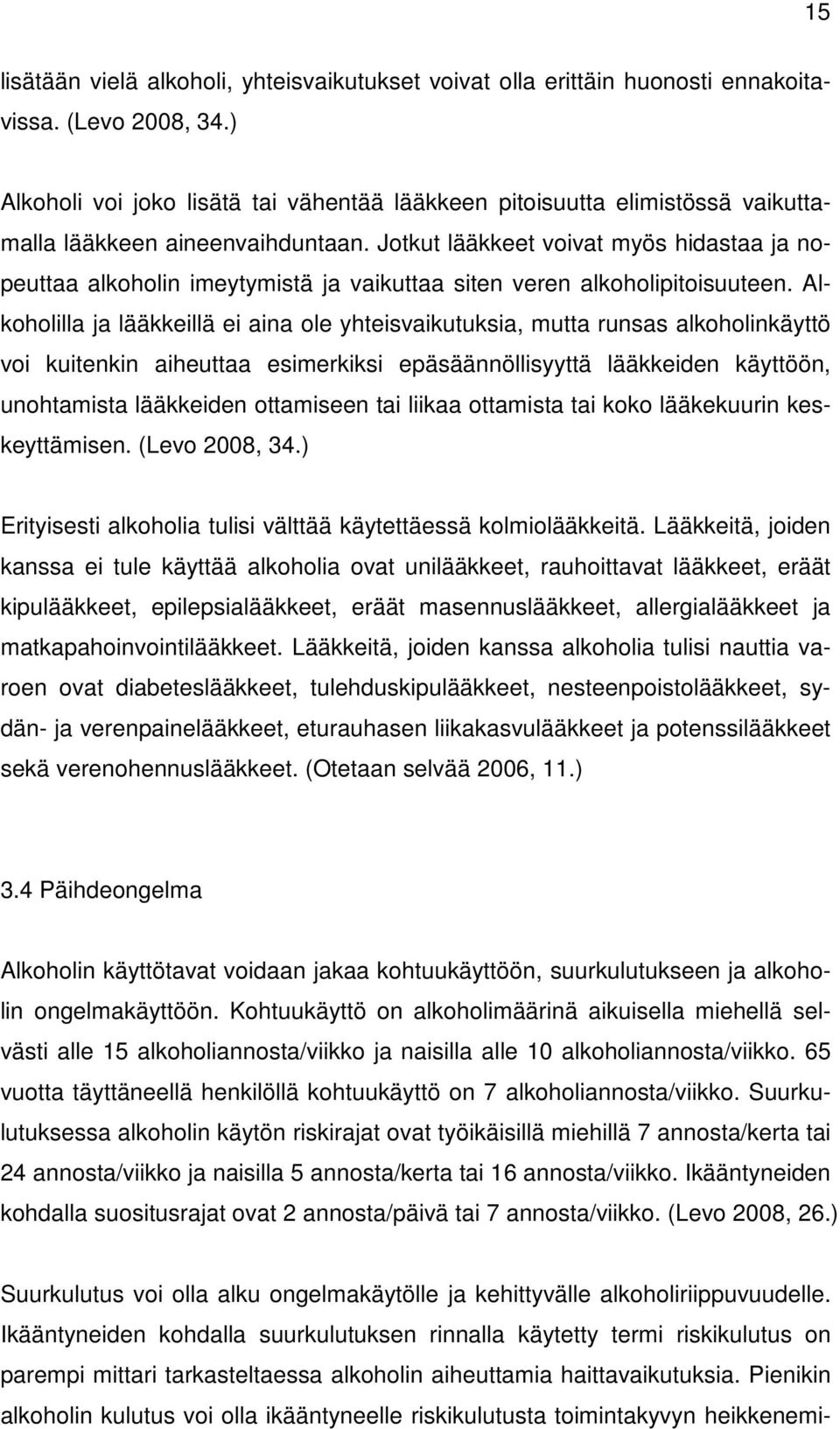 15

lisätään vielä alkoholi, yhteisvaikutukset voivat olla erittäin huonosti ennakoitavissa. (Levo 2008, 34.)

Alkoholi voi joko lisätä tai vähentää lääkkeen pitoisuutta elimistössä vaikuttamalla lääkkeen aineenvaihduntaan. Jotkut lääkkeet voivat myös hidastaa ja nopeuttaa alkoholin imeytymistä ja vaikuttaa siten veren alkoholipitoisuuteen. Alkoholilla ja lääkkeillä ei aina ole yhteisvaikutuksia, mutta runsas alkoholinkäyttö voi kuitenkin aiheuttaa esimerkiksi epäsäännöllisyyttä lääkkeiden käyttöön, unohtamista lääkkeiden ottamiseen tai liikaa ottamista tai koko lääkekuurin keskeyttämisen. (Levo 2008, 34.)

Erityisesti alkoholia tulisi välttää käytettäessä kolmiolääkkeitä. Lääkkeitä, joiden kanssa ei tule käyttää alkoholia ovat unilääkkeet, rauhoittavat lääkkeet, eräät kipulääkkeet, epilepsialääkkeet, eräät masennuslääkkeet, allergialääkkeet ja matkapahoinvointilääkkeet. Lääkkeitä, joiden kanssa alkoholia tulisi nauttia varoen ovat diabeteslääkkeet, tulehduskipulääkkeet, nesteenpoistolääkkeet, sydän- ja verenpainelääkkeet, eturauhasen liikakasvulääkkeet ja potenssilääkkeet sekä verenohennuslääkkeet. (Otetaan selvää 2006, 11.)

3.4 Päihdeongelma

Alkoholin käyttötavat voidaan jakaa kohtuukäyttöön, suurkulutukseen ja alkoholin ongelmakäyttöön. Kohtuukäyttö on alkoholimäärinä aikuisella miehellä selvästi alle 15 alkoholiannosta/viikko ja naisilla alle 10 alkoholiannosta/viikko. 65 vuotta täyttäneellä henkilöllä kohtuukäyttö on 7 alkoholiannosta/viikko. Suurkulutuksessa alkoholin käytön riskirajat ovat työikäisillä miehillä 7 annosta/kerta tai 24 annosta/viikko ja naisilla 5 annosta/kerta tai 16 annosta/viikko. Ikääntyneiden kohdalla suositusrajat ovat 2 annosta/päivä tai 7 annosta/viikko. (Levo 2008, 26.)

Suurkulutus voi olla alku ongelmakäytölle ja kehittyvälle alkoholiriippuvuudelle. Ikääntyneiden kohdalla suurkulutuksen rinnalla käytetty termi riskikulutus on parempi mittari tarkasteltaessa alkoholin aiheuttamia haittavaikutuksia. Pienikin alkoholin kulutus voi olla ikääntyneelle riskikulutusta toimintakyvyn heikkenemi-